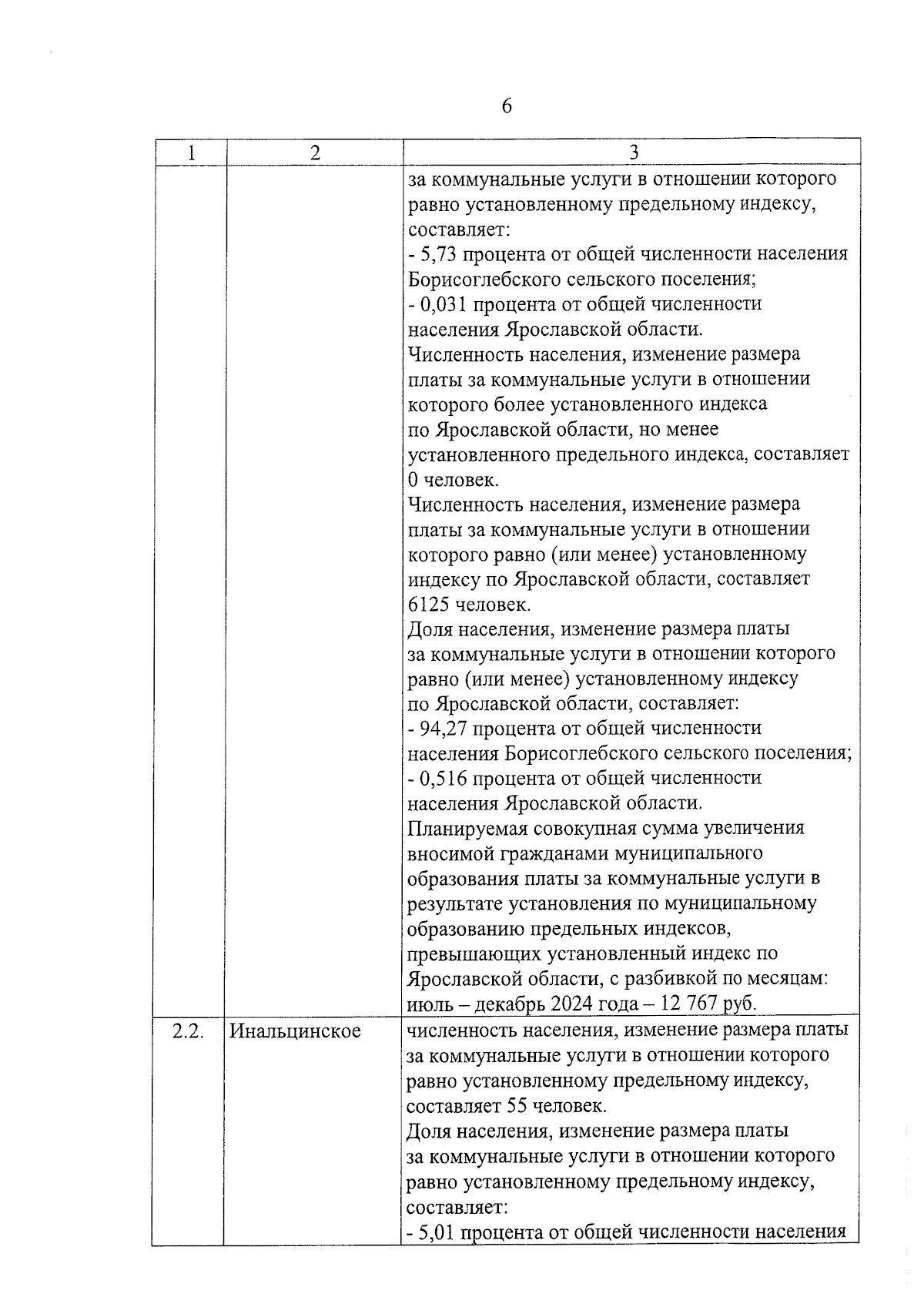 6

| 1 | 2 | 3 |
|---|---|---|
| | | за коммунальные услуги в отношении которого равно установленному предельному индексу, составляет:<br>- 5,73 процента от общей численности населения Борисоглебского сельского поселения;<br>- 0,031 процента от общей численности населения Ярославской области.<br>Численность населения, изменение размера платы за коммунальные услуги в отношении которого более установленного индекса по Ярославской области, но менее установленного предельного индекса, составляет 0 человек.<br>Численность населения, изменение размера платы за коммунальные услуги в отношении которого равно (или менее) установленному индексу по Ярославской области, составляет 6125 человек.<br>Доля населения, изменение размера платы за коммунальные услуги в отношении которого равно (или менее) установленному индексу по Ярославской области, составляет:<br>- 94,27 процента от общей численности населения Борисоглебского сельского поселения;<br>- 0,516 процента от общей численности населения Ярославской области.<br>Планируемая совокупная сумма увеличения вносимой гражданами муниципального образования платы за коммунальные услуги в результате установления по муниципальному образованию предельных индексов, превышающих установленный индекс по Ярославской области, с разбивкой по месяцам: июль – декабрь 2024 года – 12 767 руб. |
| 2.2. | Инальцинское | численность населения, изменение размера платы за коммунальные услуги в отношении которого равно установленному предельному индексу, составляет 55 человек.<br>Доля населения, изменение размера платы за коммунальные услуги в отношении которого равно установленному предельному индексу, составляет:<br>- 5,01 процента от общей численности населения |